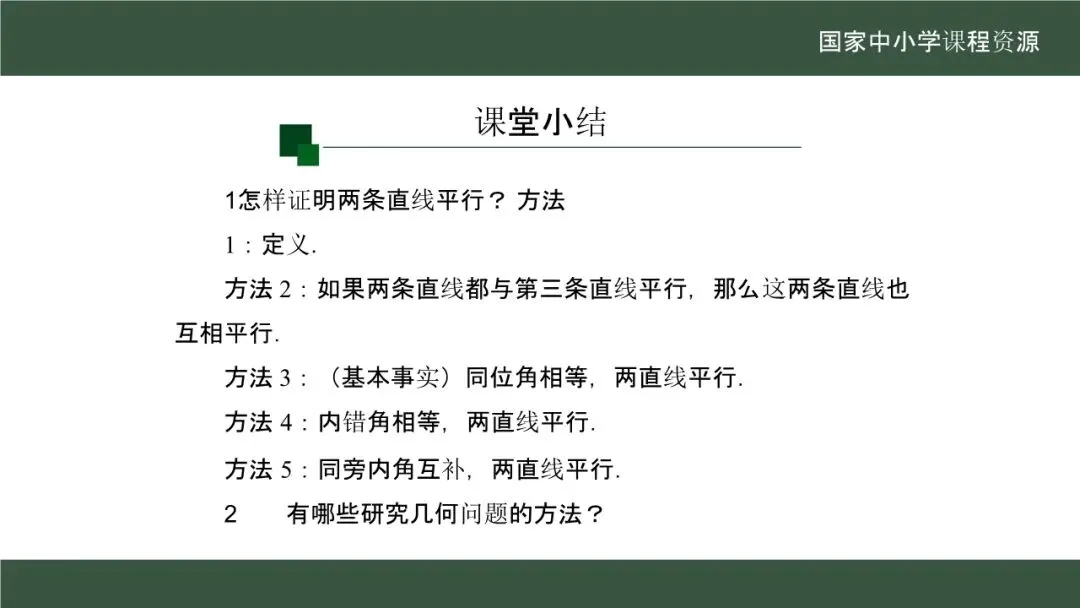 国家中小学课程资源

课堂小结

1怎样证明两条直线平行？方法1：定义.

方法2：如果两条直线都与第三条直线平行，那么这两条直线也互相平行.

方法3：（基本事实）同位角相等，两直线平行.

方法4：内错角相等，两直线平行.

方法5：同旁内角互补，两直线平行.

2 有哪些研究几何问题的方法？